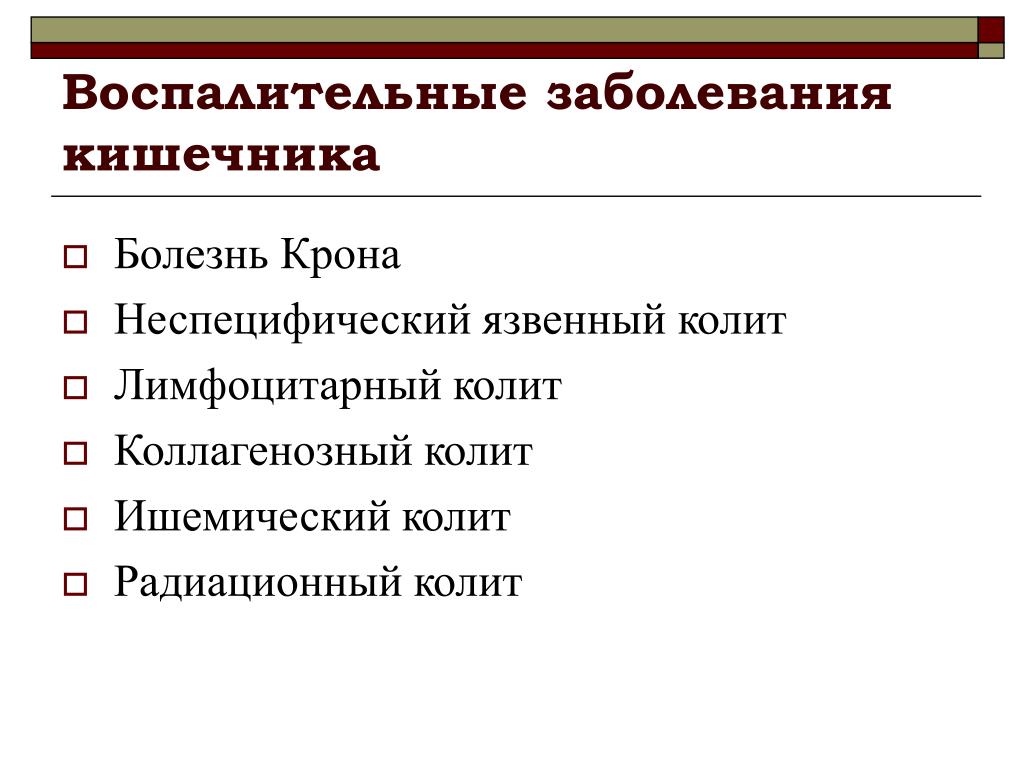 Воспалительные заболевания кишечника

Болезнь Крона
Неспецифический язвенный колит
Лимфоцитарный колит
Коллагенозный колит
Ишемический колит
Радиационный колит